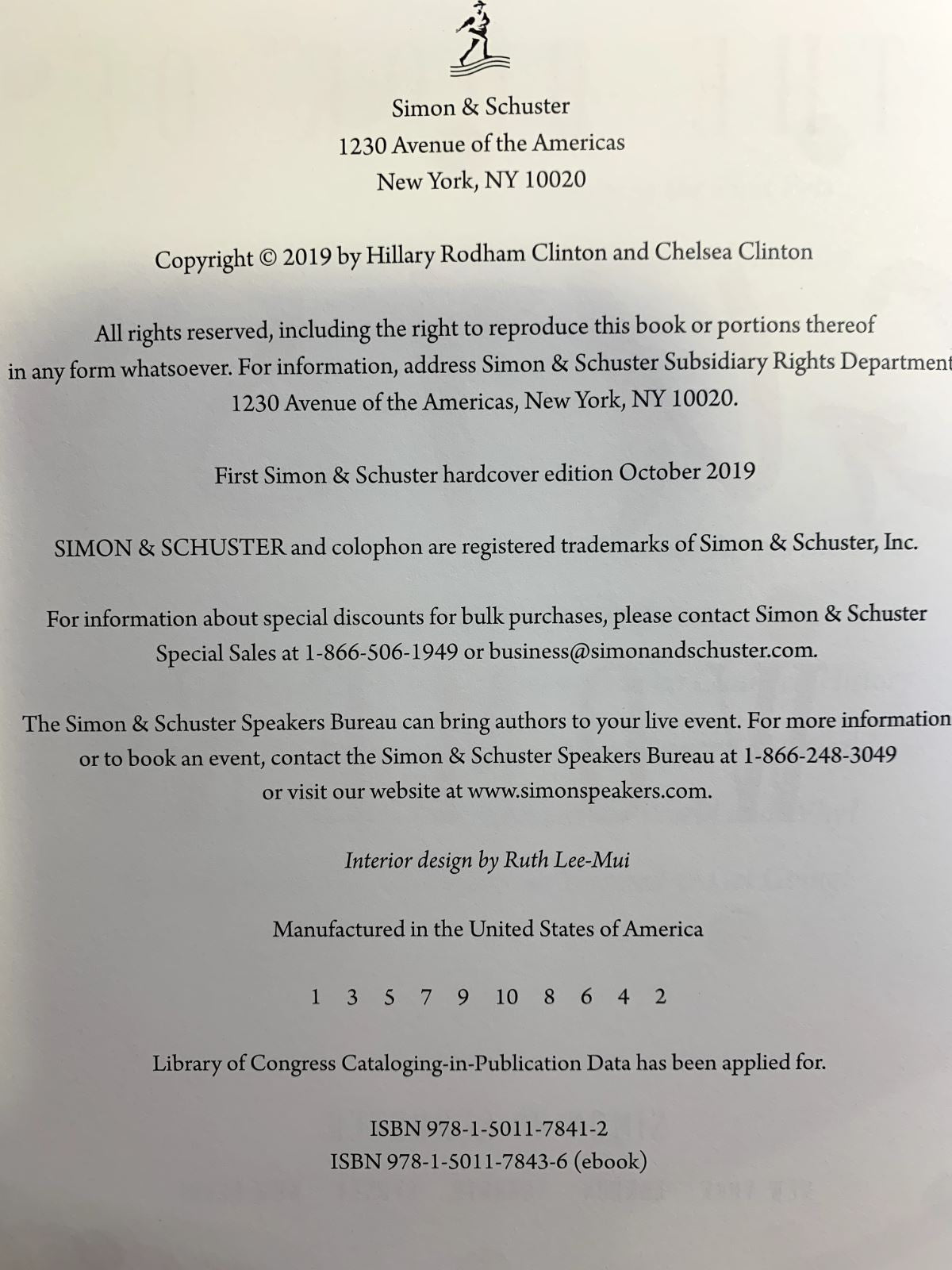 Simon & Schuster
1230 Avenue of the Americas
New York, NY 10020

Copyright © 2019 by Hillary Rodham Clinton and Chelsea Clinton

All rights reserved, including the right to reproduce this book or portions thereof in any form whatsoever. For information, address Simon & Schuster Subsidiary Rights Department 1230 Avenue of the Americas, New York, NY 10020.

First Simon & Schuster hardcover edition October 2019

SIMON & SCHUSTER and colophon are registered trademarks of Simon & Schuster, Inc.

For information about special discounts for bulk purchases, please contact Simon & Schuster Special Sales at 1-866-506-1949 or business@simonandschuster.com.

The Simon & Schuster Speakers Bureau can bring authors to your live event. For more information or to book an event, contact the Simon & Schuster Speakers Bureau at 1-866-248-3049 or visit our website at www.simonspeakers.com.

Interior design by Ruth Lee-Mui

Manufactured in the United States of America

1 3 5 7 9 10 8 6 4 2

Library of Congress Cataloging-in-Publication Data has been applied for.

ISBN 978-1-5011-7841-2
ISBN 978-1-5011-7843-6 (ebook)